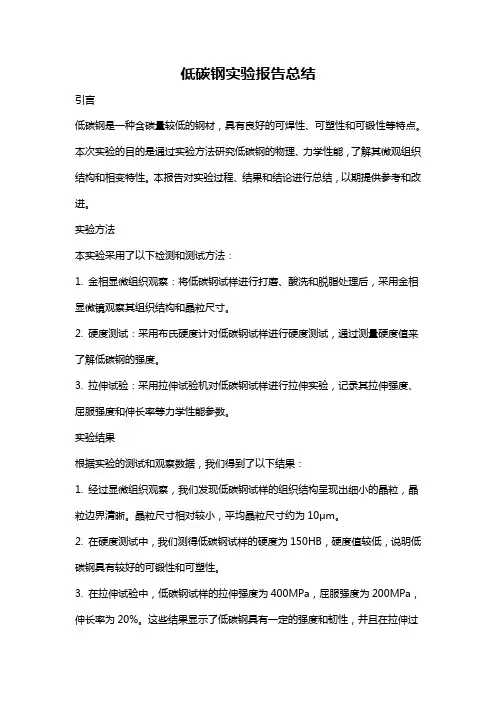 低碳钢实验报告总结

引言

低碳钢是一种含碳量较低的钢材，具有良好的可焊性、可塑性和可锻性等特点。本次实验的目的是通过实验方法研究低碳钢的物理、力学性能，了解其微观组织结构和相变特性。本报告对实验过程、结果和结论进行总结，以期提供参考和改进。

实验方法

本实验采用了以下检测和测试方法：

1. 金相显微组织观察：将低碳钢试样进行打磨、酸洗和脱脂处理后，采用金相显微镜观察其组织结构和晶粒尺寸。

2. 硬度测试：采用布氏硬度计对低碳钢试样进行硬度测试，通过测量硬度值来了解低碳钢的强度。

3. 拉伸试验：采用拉伸试验机对低碳钢试样进行拉伸实验，记录其拉伸强度、屈服强度和伸长率等力学性能参数。

实验结果

根据实验的测试和观察数据，我们得到了以下结果：

1. 经过显微组织观察，我们发现低碳钢试样的组织结构呈现出细小的晶粒，晶粒边界清晰。晶粒尺寸相对较小，平均晶粒尺寸约为 10μm。

2. 在硬度测试中，我们测得低碳钢试样的硬度为 150HB，硬度值较低，说明低碳钢具有较好的可锻性和可塑性。

3. 在拉伸试验中，低碳钢试样的拉伸强度为 400MPa，屈服强度为 200MPa，伸长率为 20%。这些结果显示了低碳钢具有一定的强度和韧性，并且在拉伸过